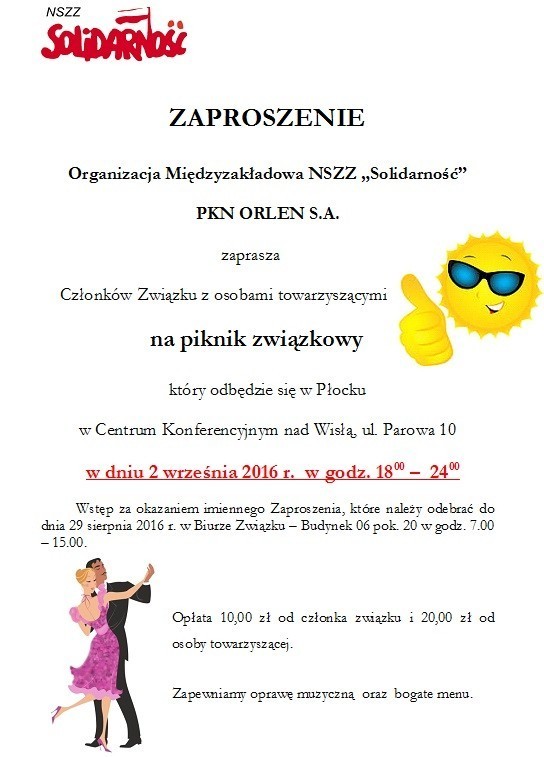 NSZZ
SOLIDARNOŚĆ

ZAPROSZENIE

Organizacja Międzyzakładowa NSZZ „Solidarność”

PKN ORLEN S.A.

zaprasza

Członków Związku z osobami towarzyszącymi

na piknik związkowy

który odbędzie się w Płocku

w Centrum Konferencyjnym nad Wisłą, ul. Parowa 10

w dniu 2 września 2016 r. w godz. $18^{00}$ – $24^{00}$

Wstęp za okazaniem imiennego Zaproszenia, które należy odebrać do dnia 29 sierpnia 2016 r. w Biurze Związku – Budynek 06 pok. 20 w godz. 7.00 – 15.00.

Opłata 10,00 zł od członka związku i 20,00 zł od osoby towarzyszącej.

Zapewniamy oprawę muzyczną oraz bogate menu.